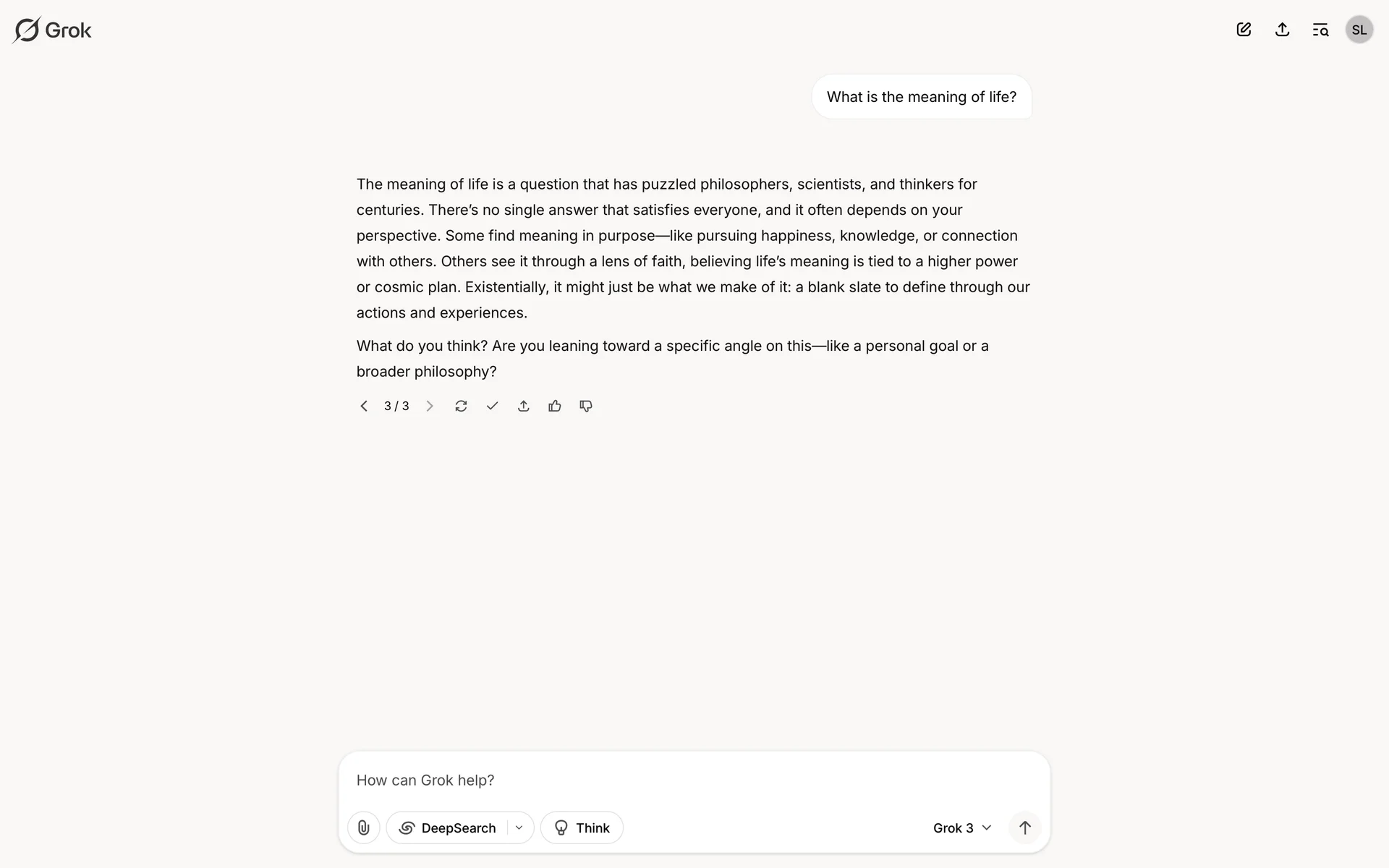 Grok

SL

What is the meaning of life?

The meaning of life is a question that has puzzled philosophers, scientists, and thinkers for centuries. There's no single answer that satisfies everyone, and it often depends on your perspective. Some find meaning in purpose—like pursuing happiness, knowledge, or connection with others. Others see it through a lens of faith, believing life's meaning is tied to a higher power or cosmic plan. Existentially, it might just be what we make of it: a blank slate to define through our actions and experiences.

What do you think? Are you leaning toward a specific angle on this—like a personal goal or a broader philosophy?

3 / 3

How can Grok help?

DeepSearch

Think

Grok 3